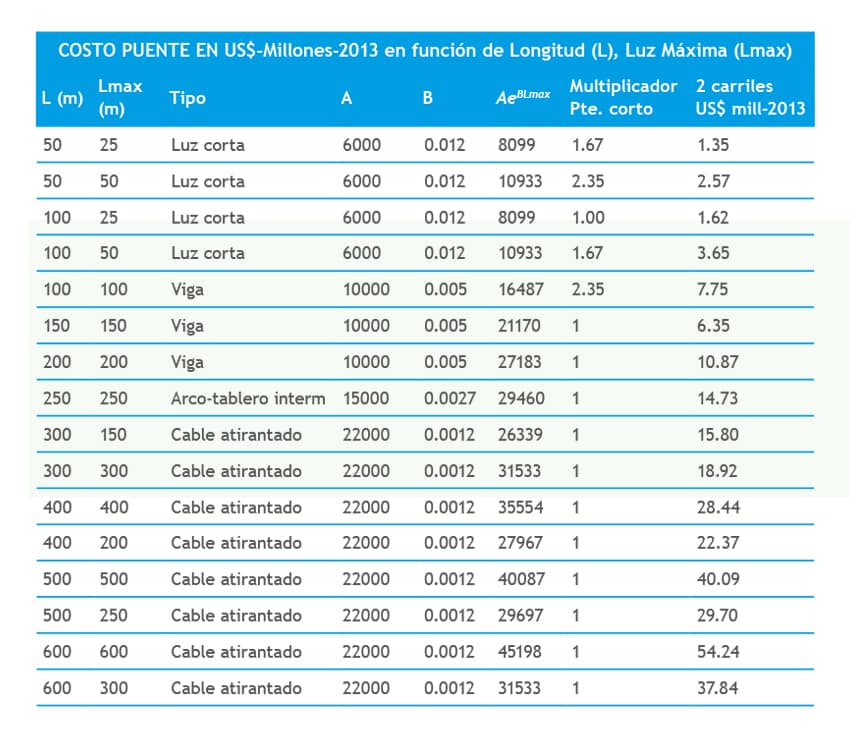 COSTO PUENTE EN US$-Millones-2013 en función de Longitud (L), Luz Máxima (Lmax)

| L (m) | Lmax (m) | Tipo | A | B | $Ae^{BLmax}$ | Multiplicador Pte. corto | 2 carriles US$ mill-2013 |
|---|---|---|---|---|---|---|---|
| 50 | 25 | Luz corta | 6000 | 0.012 | 8099 | 1.67 | 1.35 |
| 50 | 50 | Luz corta | 6000 | 0.012 | 10933 | 2.35 | 2.57 |
| 100 | 25 | Luz corta | 6000 | 0.012 | 8099 | 1.00 | 1.62 |
| 100 | 50 | Luz corta | 6000 | 0.012 | 10933 | 1.67 | 3.65 |
| 100 | 100 | Viga | 10000 | 0.005 | 16487 | 2.35 | 7.75 |
| 150 | 150 | Viga | 10000 | 0.005 | 21170 | 1 | 6.35 |
| 200 | 200 | Viga | 10000 | 0.005 | 27183 | 1 | 10.87 |
| 250 | 250 | Arco-tablero interm | 15000 | 0.0027 | 29460 | 1 | 14.73 |
| 300 | 150 | Cable atirantado | 22000 | 0.0012 | 26339 | 1 | 15.80 |
| 300 | 300 | Cable atirantado | 22000 | 0.0012 | 31533 | 1 | 18.92 |
| 400 | 400 | Cable atirantado | 22000 | 0.0012 | 35554 | 1 | 28.44 |
| 400 | 200 | Cable atirantado | 22000 | 0.0012 | 27967 | 1 | 22.37 |
| 500 | 500 | Cable atirantado | 22000 | 0.0012 | 40087 | 1 | 40.09 |
| 500 | 250 | Cable atirantado | 22000 | 0.0012 | 29697 | 1 | 29.70 |
| 600 | 600 | Cable atirantado | 22000 | 0.0012 | 45198 | 1 | 54.24 |
| 600 | 300 | Cable atirantado | 22000 | 0.0012 | 31533 | 1 | 37.84 |